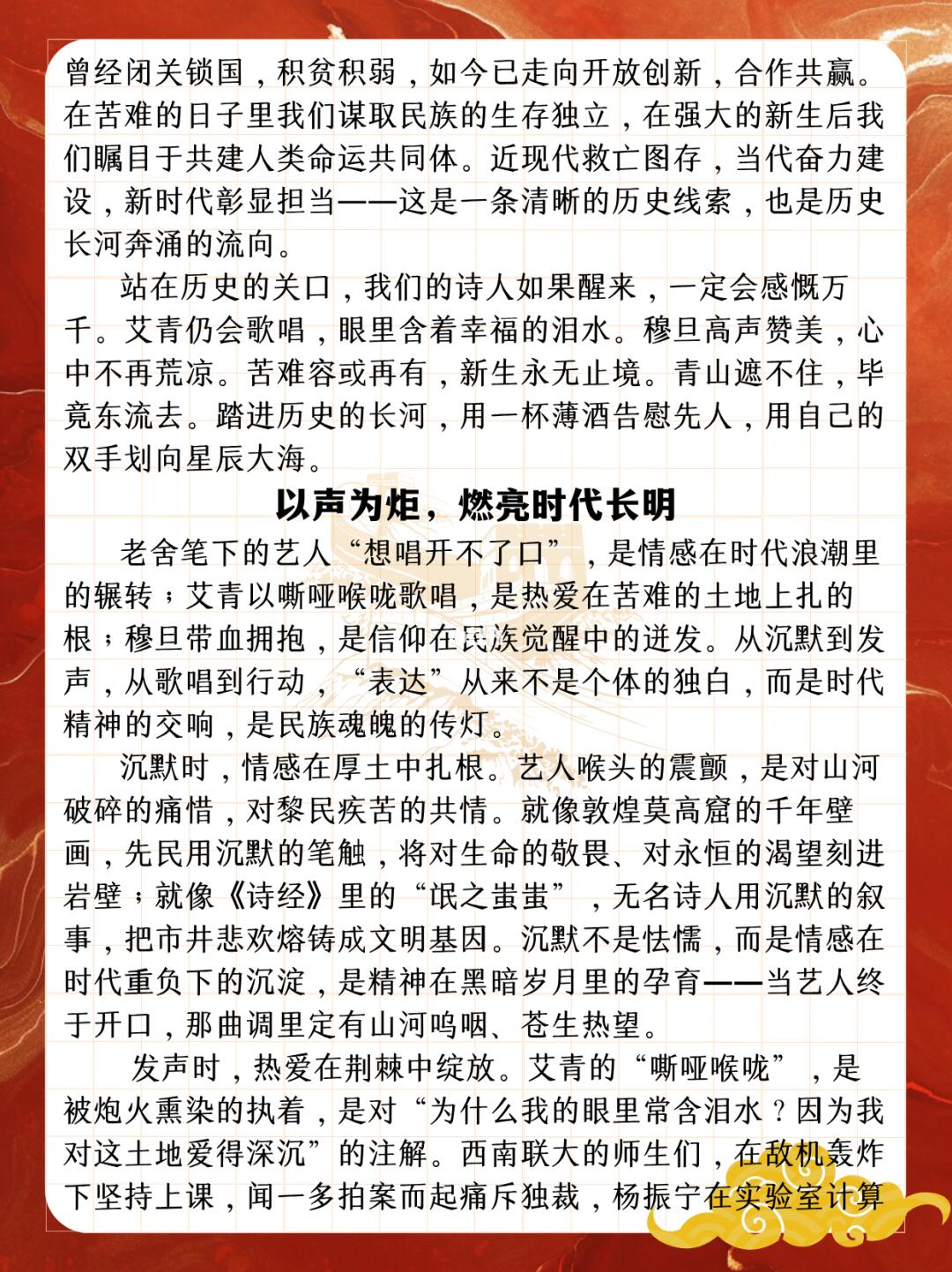 曾经闭关锁国，积贫积弱，如今已走向开放创新，合作共赢。在苦难的日子里我们谋取民族的生存独立，在强大的新生后我们瞩目于共建人类命运共同体。近现代救亡图存，当代奋力建设，新时代彰显担当——这是一条清晰的历史线索，也是历史长河奔涌的流向。

站在历史的关口，我们的诗人如果醒来，一定会感慨万千。艾青仍会歌唱，眼里含着幸福的泪水。穆旦高声赞美，心中不再荒凉。苦难容或再有，新生永无止境。青山遮不住，毕竟东流去。踏进历史的长河，用一杯薄酒告慰先人，用自己的双手划向星辰大海。

以声为炬，燃亮时代长明

老舍笔下的艺人“想唱开不了口”，是情感在时代浪潮里的辗转；艾青以嘶哑喉咙歌唱，是热爱在苦难的土地上扎的根；穆旦带血拥抱，是信仰在民族觉醒中的迸发。从沉默到发声，从歌唱到行动，“表达”从来不是个体的独白，而是时代精神的交响，是民族魂魄的传灯。

沉默时，情感在厚土中扎根。艺人喉头的震颤，是对山河破碎的痛惜，对黎民疾苦的共情。就像敦煌莫高窟的千年壁画，先民用沉默的笔触，将对生命的敬畏、对永恒的渴望刻进岩壁；就像《诗经》里的“氓之蚩蚩”，无名诗人用沉默的叙事，把市井悲欢熔铸成文明基因。沉默不是怯懦，而是情感在时代重负下的沉淀，是精神在黑暗岁月里的孕育——当艺人终于开口，那曲调里定有山河呜咽、苍生热望。

发声时，热爱在荆棘中绽放。艾青的“嘶哑喉咙”，是被炮火熏染的执着，是对“为什么我的眼里常含泪水？因为我对这土地爱得深沉”的注解。西南联大的师生们，在敌机轰炸下坚持上课，闻一多拍案而起痛斥独裁，杨振宁在实验室计算